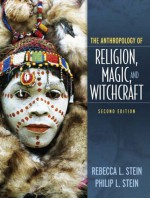 THE ANTHROPOLOGY OF
RELIGION, MAGIC, AND WITCHCRAFT
SECOND EDITION

REBECCA L. STEIN
PHILIP L. STEIN